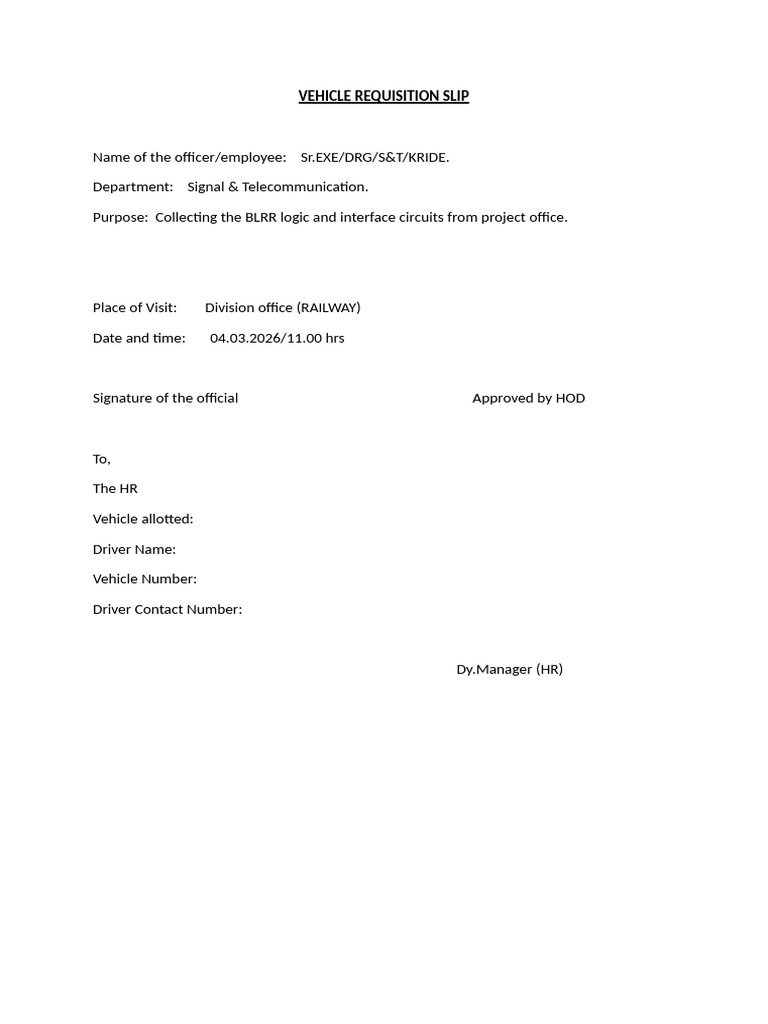 VEHICLE REQUISITION SLIP

Name of the officer/employee: Sr.EXE/DRG/S&T/KRIDE.

Department: Signal & Telecommunication.

Purpose: Collecting the BLRR logic and interface circuits from project office.

Place of Visit: Division office (RAILWAY)

Date and time: 04.03.2026/11.00 hrs

Signature of the official Approved by HOD

To,

The HR

Vehicle allotted:

Driver Name:

Vehicle Number:

Driver Contact Number:

Dy.Manager (HR)